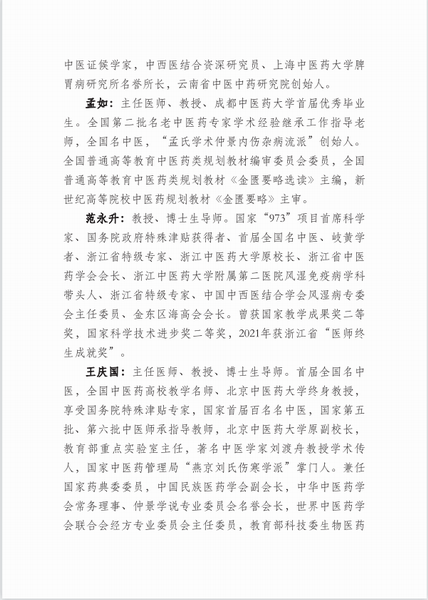 中医证候学家，中西医结合资深研究员、上海中医药大学脾胃病研究所名誉所长，云南省中医中药研究院创始人。

孟如：主任医师、教授、成都中医药大学首届优秀毕业生。全国第二批名老中医药专家学术经验继承工作指导老师，全国名中医，“孟氏学术仲景内伤杂病流派”创始人。全国普通高等教育中医药类规划教材编审委员会委员，全国普通高等教育中医药类规划教材《金匮要略选读》主编，新世纪高等院校中医药规划教材《金匮要略》主审。

范永升：教授、博士生导师。国家“973”项目首席科学家、国务院政府特殊津贴获得者、首届全国名中医、岐黄学者、浙江省特级专家、浙江中医药大学原校长、浙江省中医药学会会长、浙江中医药大学附属第二医院风湿免疫病学科带头人、浙江省特级专家、中国中西医结合学会风湿病专委会主任委员、金东区海高会会长。曾获国家教学成果奖二等奖，国家科学技术进步奖二等奖，2021年获浙江省“医师终生成就奖”。

王庆国：主任医师、教授、博士生导师。首届全国名中医，全国中医药高校教学名师、北京中医药大学终身教授，享受国务院特殊津贴专家，国家首届百名名中医，国家第五批、第六批中医师承指导教师，北京中医药大学原副校长，教育部重点实验室主任，著名中医学家刘渡舟教授学术传人，国家中医药管理局“燕京刘氏伤寒学派”掌门人。兼任国家药典委委员，中国民族医药学会副会长，中华中医药学会常务理事、仲景学说专业委员会名誉会长，世界中医药学会联合会经方专业委员会主任委员，教育部科技委生物医药